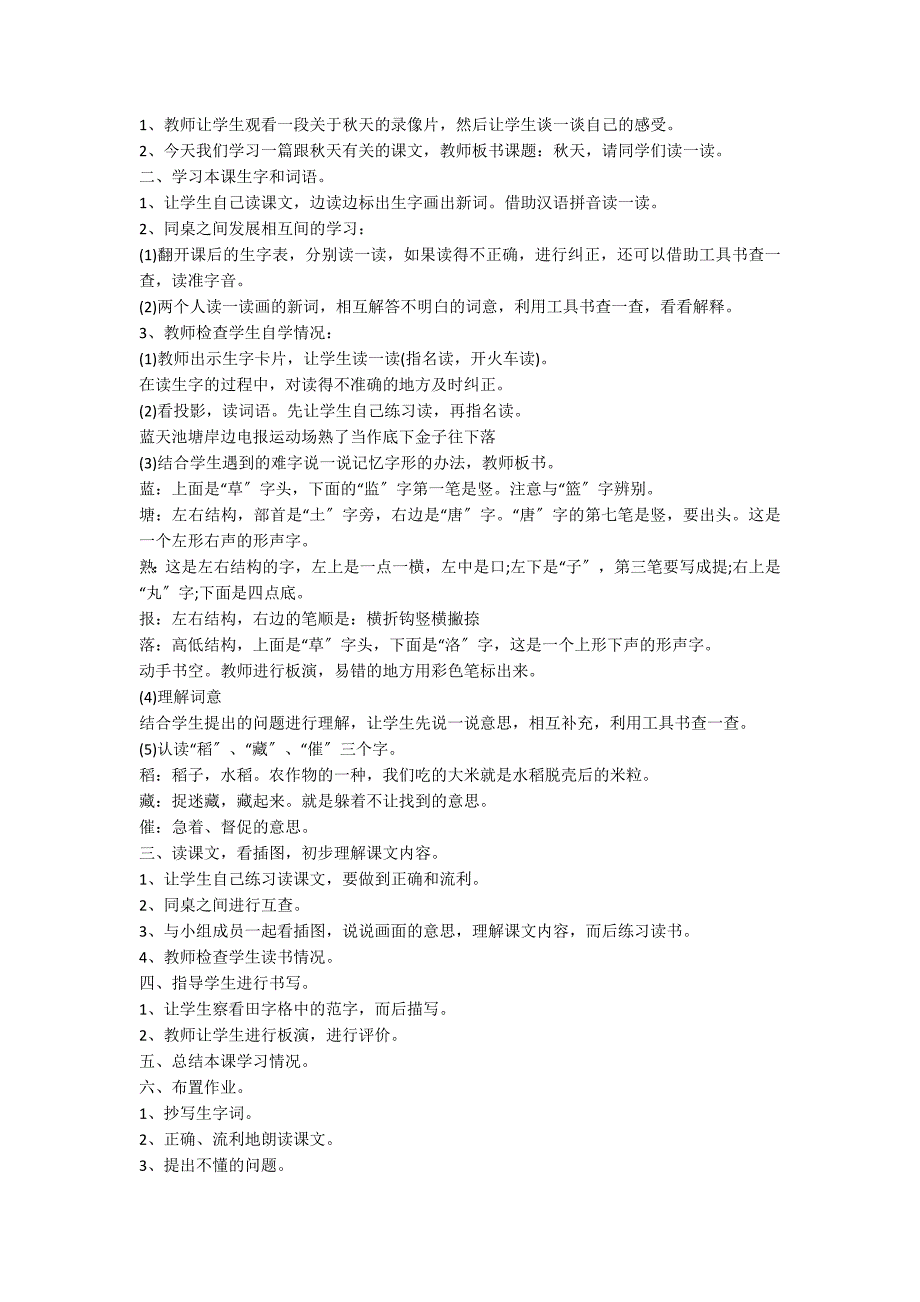 1、教师让学生观看一段关于秋天的录像片，然后让学生谈一谈自己的感受。
2、今天我们学习一篇跟秋天有关的课文，教师板书课题：秋天，请同学们读一读。
二、学习本课生字和词语。
1、让学生自己读课文，边读边标出生字画出新词。借助汉语拼音读一读。
2、同桌之间发展相互间的学习：
(1)翻开课后的生字表，分别读一读，如果读得不正确，进行纠正，还可以借助工具书查一查，读准字音。
(2)两个人读一读画的新词，相互解答不明白的词意，利用工具书查一查，看看解释。
3、教师检查学生自学情况：
(1)教师出示生字卡片，让学生读一读(指名读，开火车读)。
在读生字的过程中，对读得不准确的地方及时纠正。
(2)看投影，读词语。先让学生自己练习读，再指名读。
蓝天池塘岸边电报运动场熟了当作底下金子往下落
(3)结合学生遇到的难字说一说记忆字形的办法，教师板书。
蓝：上面是“草〞字头，下面的“监〞字第一笔是竖。注意与“篮〞字辨别。
塘：左右结构，部首是“土〞字旁，右边是“唐〞字。“唐〞字的第七笔是竖，要出头。这是一个左形右声的形声字。
熟：这是左右结构的字，左上是一点一横，左中是口;左下是“子〞，第三笔要写成提;右上是“丸〞字;下面是四点底。
报：左右结构，右边的笔顺是：横折钩竖横撇捺
落：高低结构，上面是“草〞字头，下面是“洛〞字，这是一个上形下声的形声字。
动手书空。教师进行板演，易错的地方用彩色笔标出来。
(4)理解词意
结合学生提出的问题进行理解，让学生先说一说意思，相互补充，利用工具书查一查。
(5)认读“稻〞、“藏〞、“催〞三个字。
稻：稻子，水稻。农作物的一种，我们吃的大米就是水稻脱壳后的米粒。
藏：捉迷藏，藏起来。就是躲着不让找到的意思。
催：急着、督促的意思。
三、读课文，看插图，初步理解课文内容。
1、让学生自己练习读课文，要做到正确和流利。
2、同桌之间进行互查。
3、与小组成员一起看插图，说说画面的意思，理解课文内容，而后练习读书。
4、教师检查学生读书情况。
四、指导学生进行书写。
1、让学生察看田字格中的范字，而后描写。
2、教师让学生进行板演，进行评价。
五、总结本课学习情况。
六、布置作业。
1、抄写生字词。
2、正确、流利地朗读课文。
3、提出不懂的问题。